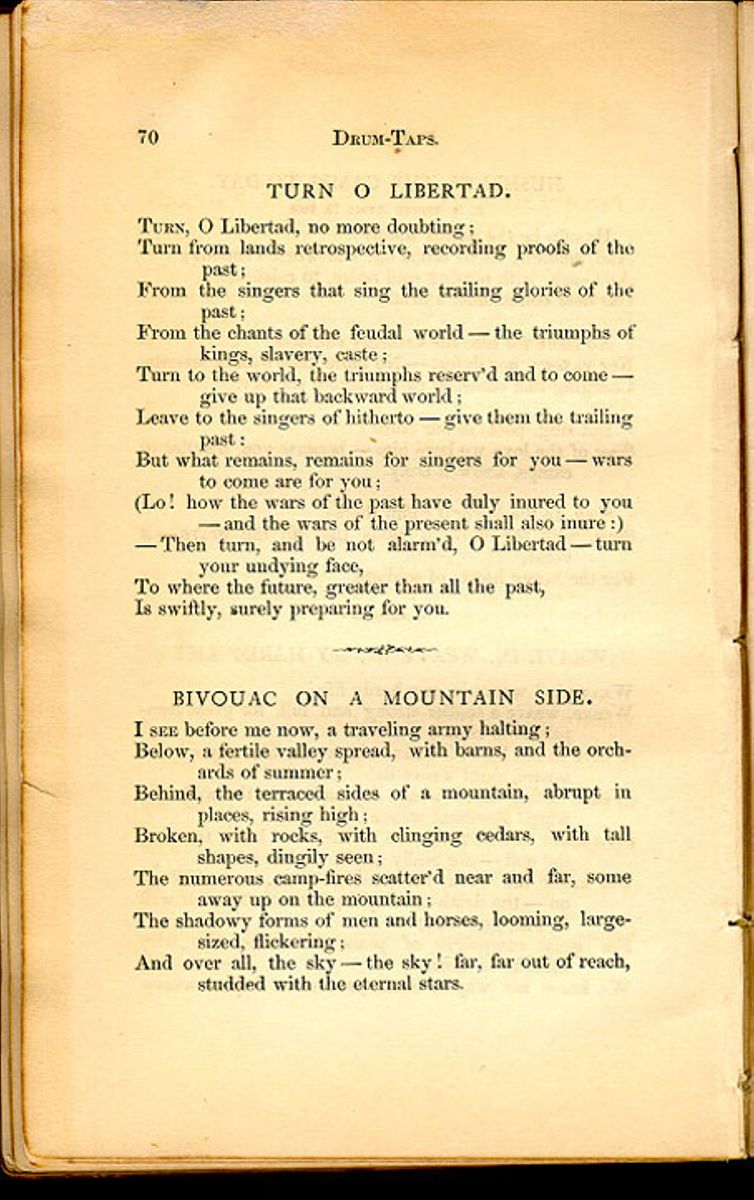 70 DRUM-TAPS.

TURN O LIBERTAD.

TURN, O Libertad, no more doubting;
Turn from lands retrospective, recording proofs of the past;
From the singers that sing the trailing glories of the past;
From the chants of the feudal world — the triumphs of kings, slavery, caste;
Turn to the world, the triumphs reserv'd and to come — give up that backward world;
Leave to the singers of hitherto — give them the trailing past:
But what remains, remains for singers for you — wars to come are for you;
(Lo! how the wars of the past have duly inured to you — and the wars of the present shall also inure:)
— Then turn, and be not alarm'd, O Libertad — turn your undying face,
To where the future, greater than all the past,
Is swiftly, surely preparing for you.

BIVOUAC ON A MOUNTAIN SIDE.

I SEE before me now, a traveling army halting;
Below, a fertile valley spread, with barns, and the orchards of summer;
Behind, the terraced sides of a mountain, abrupt in places, rising high;
Broken, with rocks, with clinging cedars, with tall shapes, dingily seen;
The numerous camp-fires scatter'd near and far, some away up on the mountain;
The shadowy forms of men and horses, looming, large-sized, flickering;
And over all, the sky — the sky! far, far out of reach, studded with the eternal stars.